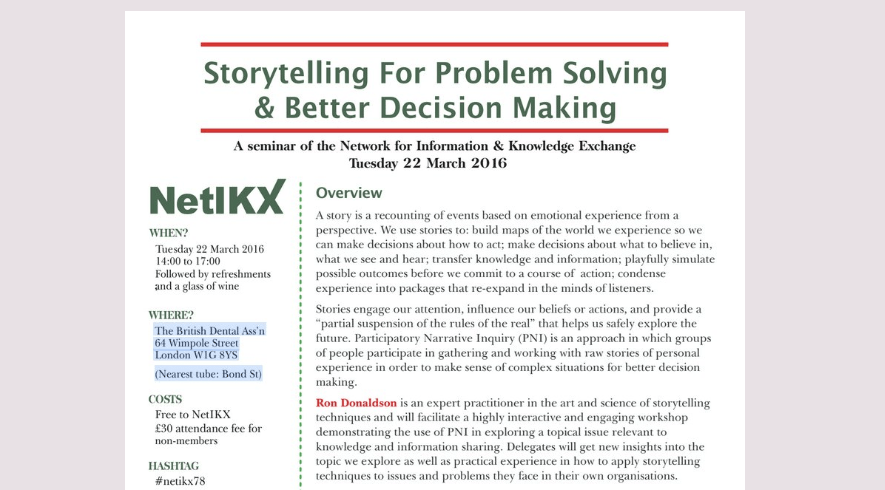 Storytelling For Problem Solving & Better Decision Making

A seminar of the Network for Information & Knowledge Exchange
Tuesday 22 March 2016

NetIKX

WHEN?
Tuesday 22 March 2016
14:00 to 17:00
Followed by refreshments and a glass of wine

WHERE?
The British Dental Ass'n
64 Wimpole Street
London W1G 8YS

(Nearest tube: Bond St)

COSTS
Free to NetIKX
£30 attendance fee for non-members

HASHTAG
#netikx78

Overview

A story is a recounting of events based on emotional experience from a perspective. We use stories to: build maps of the world we experience so we can make decisions about how to act; make decisions about what to believe in, what we see and hear; transfer knowledge and information; playfully simulate possible outcomes before we commit to a course of action; condense experience into packages that re-expand in the minds of listeners.

Stories engage our attention, influence our beliefs or actions, and provide a "partial suspension of the rules of the real" that helps us safely explore the future. Participatory Narrative Inquiry (PNI) is an approach in which groups of people participate in gathering and working with raw stories of personal experience in order to make sense of complex situations for better decision making.

Ron Donaldson is an expert practitioner in the art and science of storytelling techniques and will facilitate a highly interactive and engaging workshop demonstrating the use of PNI in exploring a topical issue relevant to knowledge and information sharing. Delegates will get new insights into the topic we explore as well as practical experience in how to apply storytelling techniques to issues and problems they face in their own organisations.